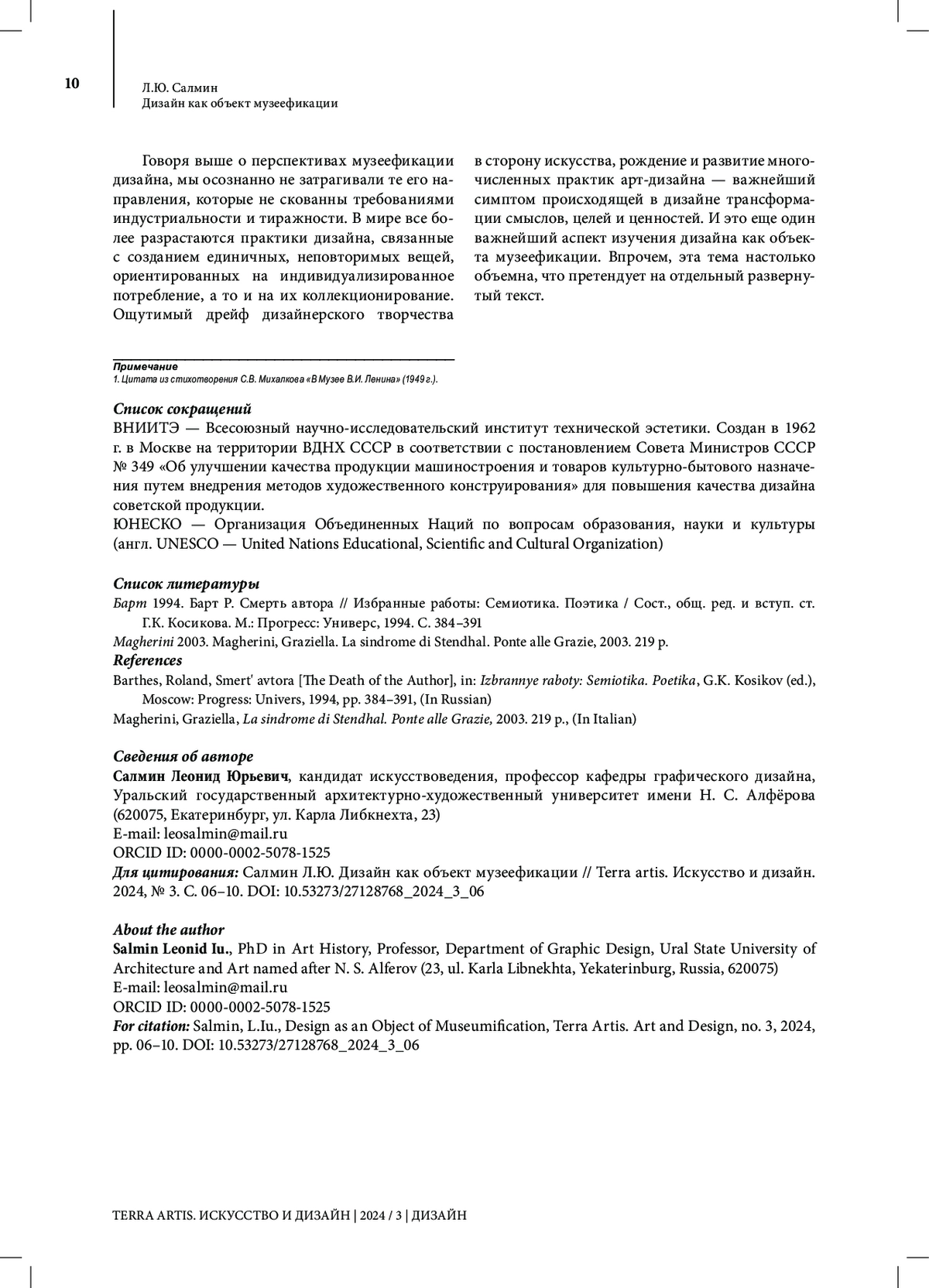 10

Л.Ю. Салмин
Дизайн как объект музеефикации

Говоря выше о перспективах музеефикации дизайна, мы осознанно не затрагивали те его направления, которые не скованны требованиями индустриальности и тиражности. В мире все более разрастаются практики дизайна, связанные с созданием единичных, неповторимых вещей, ориентированных на индивидуализированное потребление, а то и на их коллекционирование. Ощутимый дрейф дизайнерского творчества в сторону искусства, рождение и развитие многочисленных практик арт-дизайна — важнейший симптом происходящей в дизайне трансформации смыслов, целей и ценностей. И это еще один важнейший аспект изучения дизайна как объекта музеефикации. Впрочем, эта тема настолько объемна, что претендует на отдельный развернутый текст.

Примечание
1. Цитата из стихотворения С.В. Михалкова «В Музее В.И. Ленина» (1949 г.).

Список сокращений
ВНИИТЭ — Всесоюзный научно-исследовательский институт технической эстетики. Создан в 1962 г. в Москве на территории ВДНХ СССР в соответствии с постановлением Совета Министров СССР № 349 «Об улучшении качества продукции машиностроения и товаров культурно-бытового назначения путем внедрения методов художественного конструирования» для повышения качества дизайна советской продукции.
ЮНЕСКО — Организация Объединенных Наций по вопросам образования, науки и культуры (англ. UNESCO — United Nations Educational, Scientific and Cultural Organization)

Список литературы
Барт 1994. Барт Р. Смерть автора // Избранные работы: Семиотика. Поэтика / Сост., общ. ред. и вступ. ст. Г.К. Косикова. М.: Прогресс: Универс, 1994. С. 384–391
Magherini 2003. Magherini, Graziella. La sindrome di Stendhal. Ponte alle Grazie, 2003. 219 p.
References
Barthes, Roland, Smert' avtora [The Death of the Author], in: Izbrannye raboty: Semiotika. Poetika, G.K. Kosikov (ed.), Moscow: Progress: Univers, 1994, pp. 384–391, (In Russian)
Magherini, Graziella, La sindrome di Stendhal. Ponte alle Grazie, 2003. 219 p., (In Italian)

Сведения об авторе
Салмин Леонид Юрьевич, кандидат искусствоведения, профессор кафедры графического дизайна, Уральский государственный архитектурно-художественный университет имени Н. С. Алфёрова (620075, Екатеринбург, ул. Карла Либкнехта, 23)
E-mail: leosalmin@mail.ru
ORCID ID: 0000-0002-5078-1525
Для цитирования: Салмин Л.Ю. Дизайн как объект музеефикации // Terra artis. Искусство и дизайн. 2024, № 3. С. 06–10. DOI: 10.53273/27128768_2024_3_06

About the author
Salmin Leonid Iu., PhD in Art History, Professor, Department of Graphic Design, Ural State University of Architecture and Art named after N. S. Alferov (23, ul. Karla Libnekhta, Yekaterinburg, Russia, 620075)
E-mail: leosalmin@mail.ru
ORCID ID: 0000-0002-5078-1525
For citation: Salmin, L.Iu., Design as an Object of Museumification, Terra Artis. Art and Design, no. 3, 2024, pp. 06–10. DOI: 10.53273/27128768_2024_3_06

TERRA ARTIS. ИСКУССТВО И ДИЗАЙН | 2024 / 3 | ДИЗАЙН